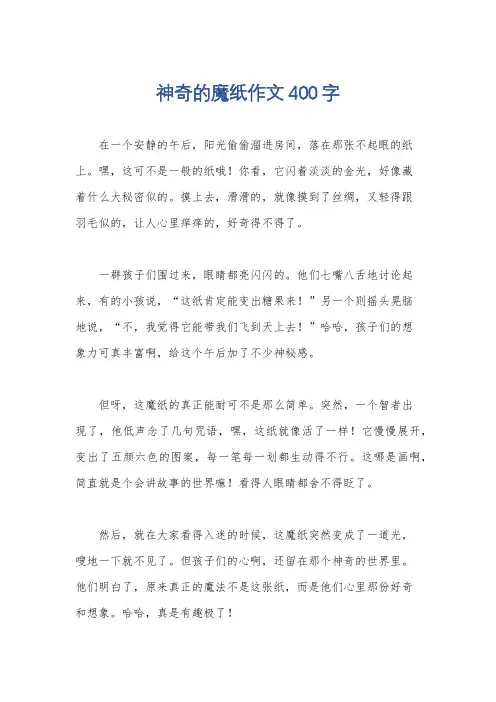 神奇的魔纸作文400字

在一个安静的午后，阳光偷偷溜进房间，落在那张不起眼的纸上。嘿，这可不是一般的纸哦！你看，它闪着淡淡的金光，好像藏着什么大秘密似的。摸上去，滑滑的，就像摸到了丝绸，又轻得跟羽毛似的，让人心里痒痒的，好奇得不得了。

一群孩子们围过来，眼睛都亮闪闪的。他们七嘴八舌地讨论起来，有的小孩说，“这纸肯定能变出糖果来！”另一个则摇头晃脑地说，“不，我觉得它能带我们飞到天上去！”哈哈，孩子们的想象力可真丰富啊，给这个午后加了不少神秘感。

但呀，这魔纸的真正能耐可不是那么简单。突然，一个智者出现了，他低声念了几句咒语，嘿，这纸就像活了一样！它慢慢展开，变出了五颜六色的图案，每一笔每一划都生动得不行。这哪是画啊，简直就是个会讲故事的世界嘛！看得人眼睛都舍不得眨了。

然后，就在大家看得入迷的时候，这魔纸突然变成了一道光，嗖地一下就不见了。但孩子们的心啊，还留在那个神奇的世界里。他们明白了，原来真正的魔法不是这张纸，而是他们心里那份好奇和想象。哈哈，真是有趣极了！